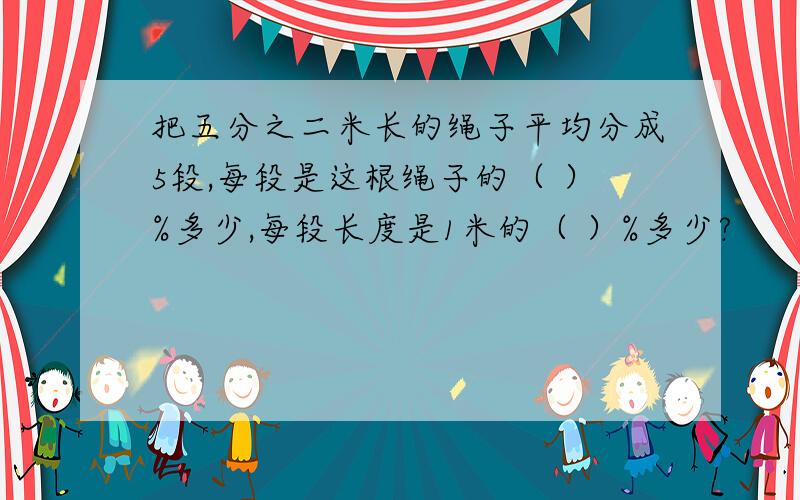 把五分之二米长的绳子平均分成5段,每段是这根绳子的（ ）%多少,每段长度是1米的（ ）%多少?